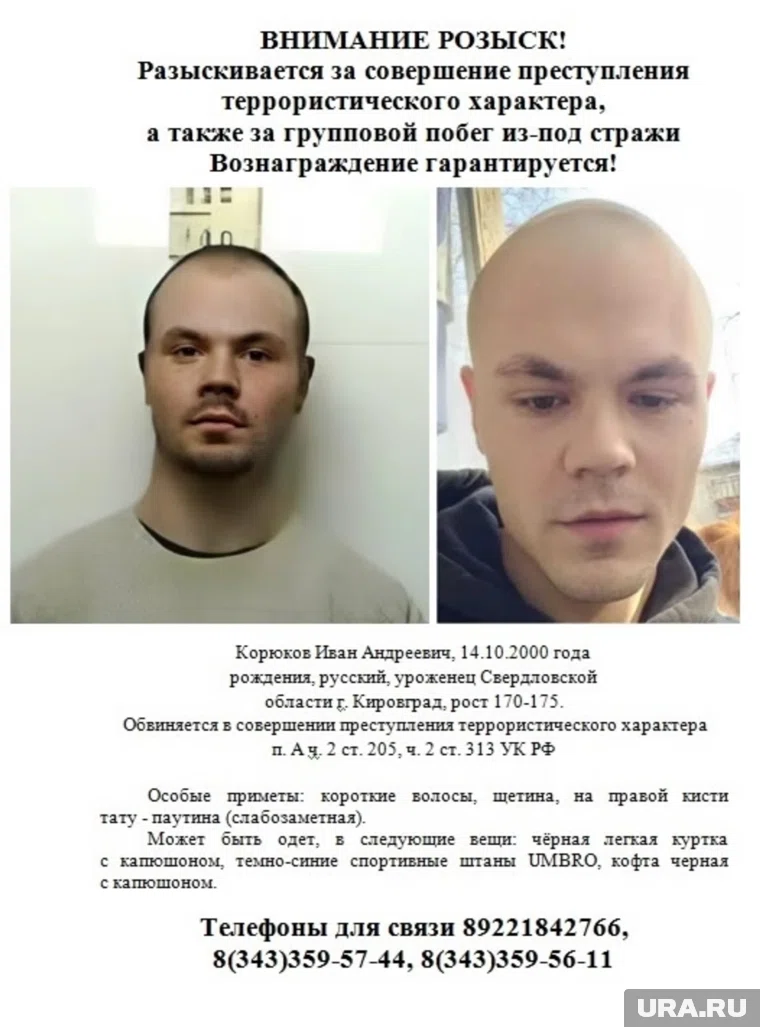 ВНИМАНИЕ РОЗЫСК!
Разыскивается за совершение преступления террористического характера,
а также за групповой побег из-под стражи
Вознаграждение гарантируется!

Корюков Иван Андреевич, 14.10.2000 года рождения, русский, уроженец Свердловской области г. Кировград, рост 170-175.
Обвиняется в совершении преступления террористического характера п. А ч. 2 ст. 205, ч. 2 ст. 313 УК РФ

Особые приметы: короткие волосы, щетина, на правой кисти тату - паутина (слабозаметная).

Может быть одет, в следующие вещи: чёрная легкая куртка с капюшоном, темно-синие спортивные штаны UMBRO, кофта черная с капюшоном.

Телефоны для связи 89221842766,
8(343)359-57-44, 8(343)359-56-11

URA.RU